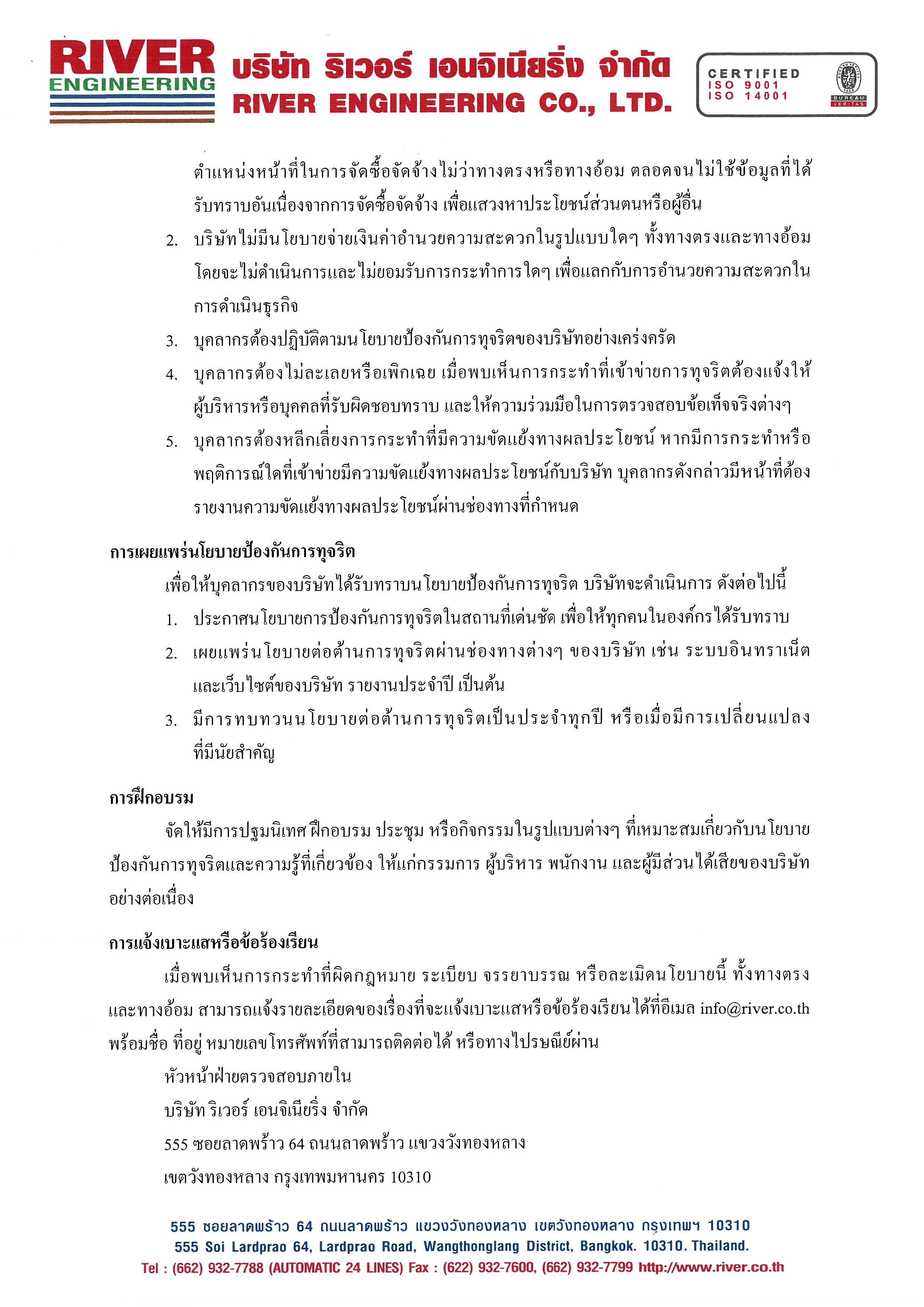 RIVER ENGINEERING
บริษัท ริเวอร์ เอนจิเนียริ่ง จำกัด
RIVER ENGINEERING CO., LTD.
CERTIFIED
ISO 9001
ISO 14001
BUREAU VERITAS

ตำแหน่งหน้าที่ในการจัดซื้อจัดจ้างไม่ว่าทางตรงหรือทางอ้อม ตลอดจนไม่ใช้ข้อมูลที่ได้รับทราบอันเนื่องจากการจัดซื้อจัดจ้าง เพื่อแสวงหาประโยชน์ส่วนตนหรือผู้อื่น
2. บริษัทไม่มีนโยบายจ่ายเงินค่าอำนวยความสะดวกในรูปแบบใดๆ ทั้งทางตรงและทางอ้อม โดยจะไม่ดำเนินการและไม่ยอมรับการกระทำการใดๆ เพื่อแลกกับการอำนวยความสะดวกในการดำเนินธุรกิจ
3. บุคลากรต้องปฏิบัติตามนโยบายป้องกันการทุจริตของบริษัทอย่างเคร่งครัด
4. บุคลากรต้องไม่ละเลยหรือเพิกเฉย เมื่อพบเห็นการกระทำที่เข้าข่ายการทุจริตต้องแจ้งให้ผู้บริหารหรือบุคคลที่รับผิดชอบทราบ และให้ความร่วมมือในการตรวจสอบข้อเท็จจริงต่างๆ
5. บุคลากรต้องหลีกเลี่ยงการกระทำที่มีความขัดแย้งทางผลประโยชน์ หากมีการกระทำหรือพฤติการณ์ใดที่เข้าข่ายมีความขัดแย้งทางผลประโยชน์กับบริษัท บุคลากรดังกล่าวมีหน้าที่ต้องรายงานความขัดแย้งทางผลประโยชน์ผ่านช่องทางที่กำหนด

การเผยแพร่นโยบายป้องกันการทุจริต
เพื่อให้บุคลากรของบริษัทได้รับทราบนโยบายป้องกันการทุจริต บริษัทจะดำเนินการ ดังต่อไปนี้
1. ประกาศนโยบายการป้องกันการทุจริตในสถานที่เด่นชัด เพื่อให้ทุกคนในองค์กรได้รับทราบ
2. เผยแพร่นโยบายต่อต้านการทุจริตผ่านช่องทางต่างๆ ของบริษัท เช่น ระบบอินทราเน็ต และเว็บไซต์ของบริษัท รายงานประจำปี เป็นต้น
3. มีการทบทวนนโยบายต่อต้านการทุจริตเป็นประจำทุกปี หรือเมื่อมีการเปลี่ยนแปลงที่มีนัยสำคัญ

การฝึกอบรม
จัดให้มีการปฐมนิเทศ ฝึกอบรม ประชุม หรือกิจกรรมในรูปแบบต่างๆ ที่เหมาะสมเกี่ยวกับนโยบายป้องกันการทุจริตและความรู้ที่เกี่ยวข้อง ให้แก่กรรมการ ผู้บริหาร พนักงาน และผู้มีส่วนได้เสียของบริษัทอย่างต่อเนื่อง

การแจ้งเบาะแสหรือข้อร้องเรียน
เมื่อพบเห็นการกระทำที่ผิดกฎหมาย ระเบียบ จรรยาบรรณ หรือละเมิดนโยบายนี้ ทั้งทางตรงและทางอ้อม สามารถแจ้งรายละเอียดของเรื่องที่จะแจ้งเบาะแสหรือข้อร้องเรียนได้ที่อีเมล info@river.co.th พร้อมชื่อ ที่อยู่ หมายเลขโทรศัพท์ที่สามารถติดต่อได้ หรือทางไปรษณีย์ผ่าน
หัวหน้าฝ่ายตรวจสอบภายใน
บริษัท ริเวอร์ เอนจิเนียริ่ง จำกัด
555 ซอยลาดพร้าว 64 ถนนลาดพร้าว แขวงวังทองหลาง
เขตวังทองหลาง กรุงเทพมหานคร 10310

555 ซอยลาดพร้าว 64 ถนนลาดพร้าว แขวงวังทองหลาง เขตวังทองหลาง กรุงเทพฯ 10310
555 Soi Lardprao 64, Lardprao Road, Wangthonglang District, Bangkok. 10310. Thailand.
Tel : (662) 932-7788 (AUTOMATIC 24 LINES) Fax : (622) 932-7600, (662) 932-7799 http://www.river.co.th